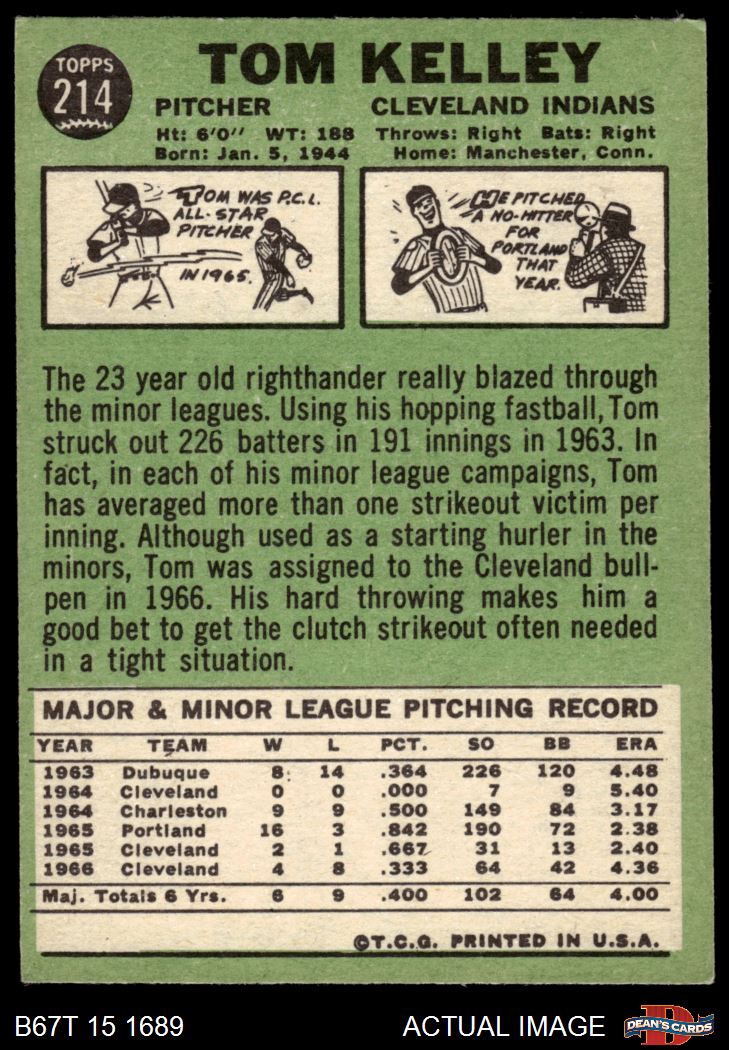 TOPPS
214

TOM KELLEY

PITCHER CLEVELAND INDIANS
Ht: 6'0" WT: 188 Throws: Right Bats: Right
Born: Jan. 5, 1944 Home: Manchester, Conn.

TOM WAS P.C.L. ALL-STAR PITCHER IN 1965.

HE PITCHED A NO-HITTER FOR PORTLAND THAT YEAR.

The 23 year old righthander really blazed through the minor leagues. Using his hopping fastball, Tom struck out 226 batters in 191 innings in 1963. In fact, in each of his minor league campaigns, Tom has averaged more than one strikeout victim per inning. Although used as a starting hurler in the minors, Tom was assigned to the Cleveland bullpen in 1966. His hard throwing makes him a good bet to get the clutch strikeout often needed in a tight situation.

MAJOR & MINOR LEAGUE PITCHING RECORD

| YEAR | TEAM | W | L | PCT. | SO | BB | ERA |
|---|---|---|---|---|---|---|---|
| 1963 | Dubuque | 8 | 14 | .364 | 226 | 120 | 4.48 |
| 1964 | Cleveland | 0 | 0 | .000 | 7 | 9 | 5.40 |
| 1964 | Charleston | 9 | 9 | .500 | 149 | 84 | 3.17 |
| 1965 | Portland | 16 | 3 | .842 | 190 | 72 | 2.38 |
| 1965 | Cleveland | 2 | 1 | .667 | 31 | 13 | 2.40 |
| 1966 | Cleveland | 4 | 8 | .333 | 64 | 42 | 4.36 |
| Maj. Totals 6 Yrs. | | 6 | 9 | .400 | 102 | 64 | 4.00 |

©T.C.G. PRINTED IN U.S.A.

B67T 15 1689

ACTUAL IMAGE

DEAN'S CARDS